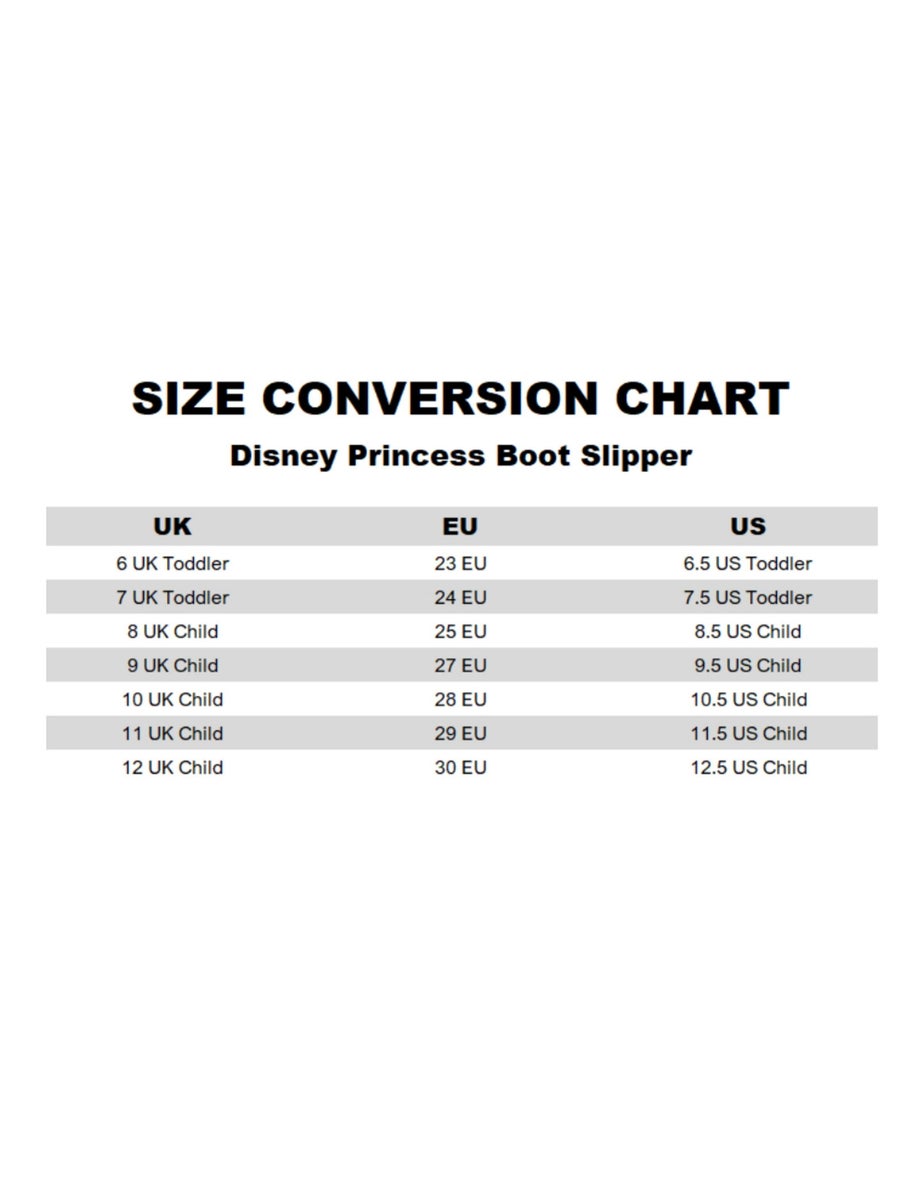 SIZE CONVERSION CHART

Disney Princess Boot Slipper

| UK | EU | US |
|---|---|---|
| 6 UK Toddler | 23 EU | 6.5 US Toddler |
| 7 UK Toddler | 24 EU | 7.5 US Toddler |
| 8 UK Child | 25 EU | 8.5 US Child |
| 9 UK Child | 27 EU | 9.5 US Child |
| 10 UK Child | 28 EU | 10.5 US Child |
| 11 UK Child | 29 EU | 11.5 US Child |
| 12 UK Child | 30 EU | 12.5 US Child |